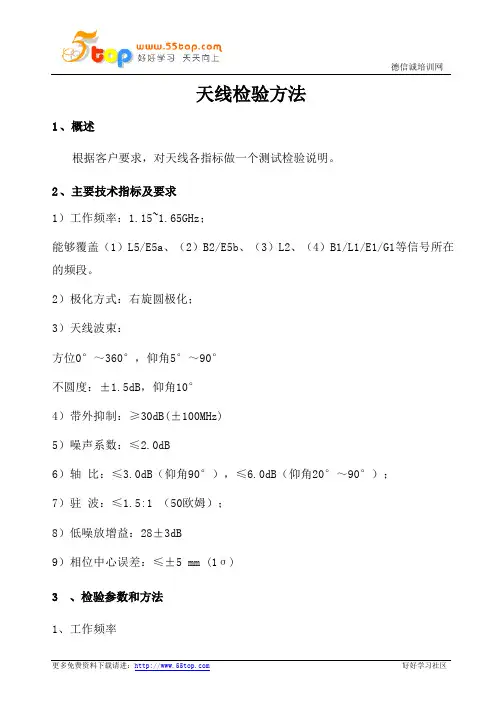 5top www.55top.com 好好学习 天天向上

德信诚培训网

天线检验方法

1、概述

根据客户要求，对天线各指标做一个测试检验说明。

2、主要技术指标及要求

1）工作频率：1.15~1.65GHz；

能够覆盖（1）L5/E5a、（2）B2/E5b、（3）L2、（4）B1/L1/E1/G1等信号所在的频段。

2）极化方式：右旋圆极化；

3）天线波束：

方位0°～360°，仰角5°～90°

不圆度：±1.5dB，仰角10°

4）带外抑制：≥30dB(±100MHz)

5）噪声系数：≤2.0dB

6）轴 比：≤3.0dB（仰角90°），≤6.0dB（仰角20°～90°）；

7）驻 波：≤1.5:1 （50欧姆）；

8）低噪放增益：28±3dB

9）相位中心误差：≤±5 mm（1σ）

3 、检验参数和方法

1、工作频率

更多免费资料下载请进：http://www.55top.com

好好学习社区